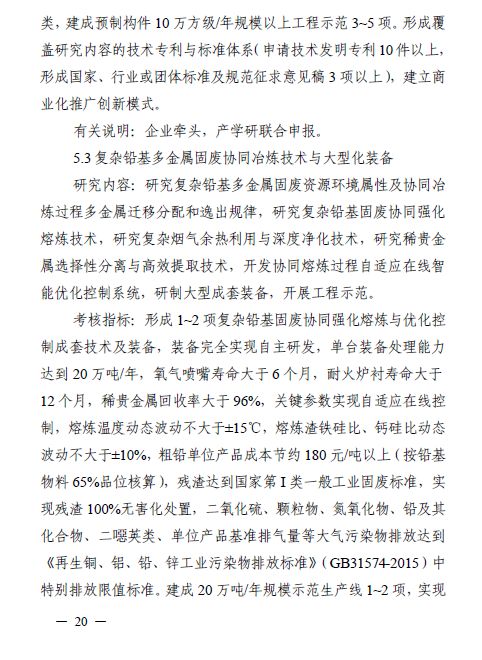 类，建成预制构件 10 万方级/年规模以上工程示范 3~5 项。形成覆盖研究内容的技术专利与标准体系（申请技术发明专利 10 件以上，形成国家、行业或团体标准及规范征求意见稿 3 项以上），建立商业化推广创新模式。

有关说明：企业牵头，产学研联合申报。

5.3 复杂铅基多金属固废协同冶炼技术与大型化装备

研究内容：研究复杂铅基多金属固废资源环境属性及协同冶炼过程多金属迁移分配和逸出规律，研究复杂铅基固废协同强化熔炼技术，研究复杂烟气余热利用与深度净化技术，研究稀贵金属选择性分离与高效提取技术，开发协同熔炼过程自适应在线智能优化控制系统，研制大型成套装备，开展工程示范。

考核指标：形成 1~2 项复杂铅基固废协同强化熔炼与优化控制成套技术及装备，装备完全实现自主研发，单台装备处理能力达到 20 万吨/年，氧气喷嘴寿命大于 6 个月，耐火炉衬寿命大于 12 个月，稀贵金属回收率大于 96%，关键参数实现自适应在线控制，熔炼温度动态波动不大于±15℃，熔炼渣铁硅比、钙硅比动态波动不大于±10%，粗铅单位产品成本节约 180 元/吨以上（按铅基物料 65%品位核算），残渣达到国家第 I 类一般工业固废标准，实现残渣 100%无害化处置，二氧化硫、颗粒物、氮氧化物、铅及其化合物、二噁英类、单位产品基准排气量等大气污染物排放达到《再生铜、铝、铅、锌工业污染物排放标准》（GB31574-2015）中特别排放限值标准。建成 20 万吨/年规模示范生产线 1~2 项，实现

— 20 —